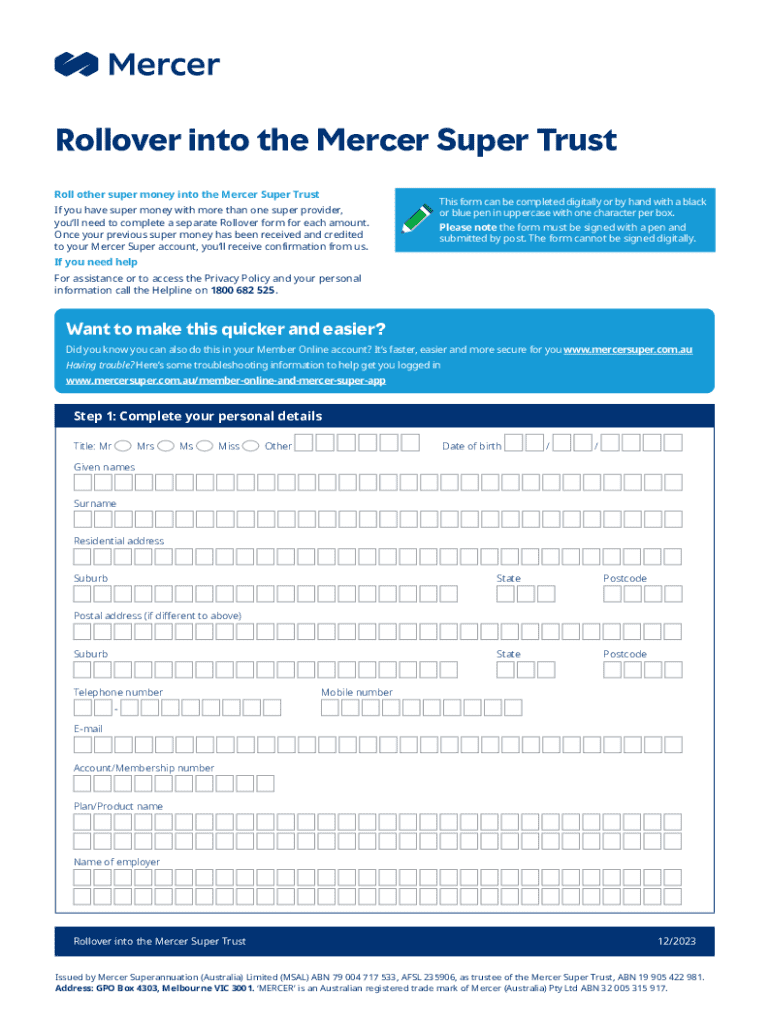 Mercer

Rollover into the Mercer Super Trust

Roll other super money into the Mercer Super Trust

If you have super money with more than one super provider, you'll need to complete a separate Rollover form for each amount. Once your previous super money has been received and credited to your Mercer Super account, you'll receive confirmation from us.

If you need help

For assistance or to access the Privacy Policy and your personal information call the Helpline on 1800 682 525.

This form can be completed digitally or by hand with a black or blue pen in uppercase with one character per box.

Please note the form must be signed with a pen and submitted by post. The form cannot be signed digitally.

Want to make this quicker and easier?

Did you know you can also do this in your Member Online account? It's faster, easier and more secure for you www.mercersuper.com.au

Having trouble? Here's some troubleshooting information to help get you logged in www.mercersuper.com.au/member-online-and-mercer-super-app

Step 1: Complete your personal details

Title: Mr Mrs Ms Miss Other

Date of birth / /

Given names

Surname

Residential address

Suburb State Postcode

Postal address (if different to above)

Suburb State Postcode

Telephone number -

Mobile number

E-mail

Account/Membership number

Plan/Product name

Name of employer

Rollover into the Mercer Super Trust 12/2023

Issued by Mercer Superannuation (Australia) Limited (MSAL) ABN 79 004 717 533, AFSL 235906, as trustee of the Mercer Super Trust, ABN 19 905 422 981. Address: GPO Box 4303, Melbourne VIC 3001. 'MERCER' is an Australian registered trade mark of Mercer (Australia) Pty Ltd ABN 32 005 315 917.